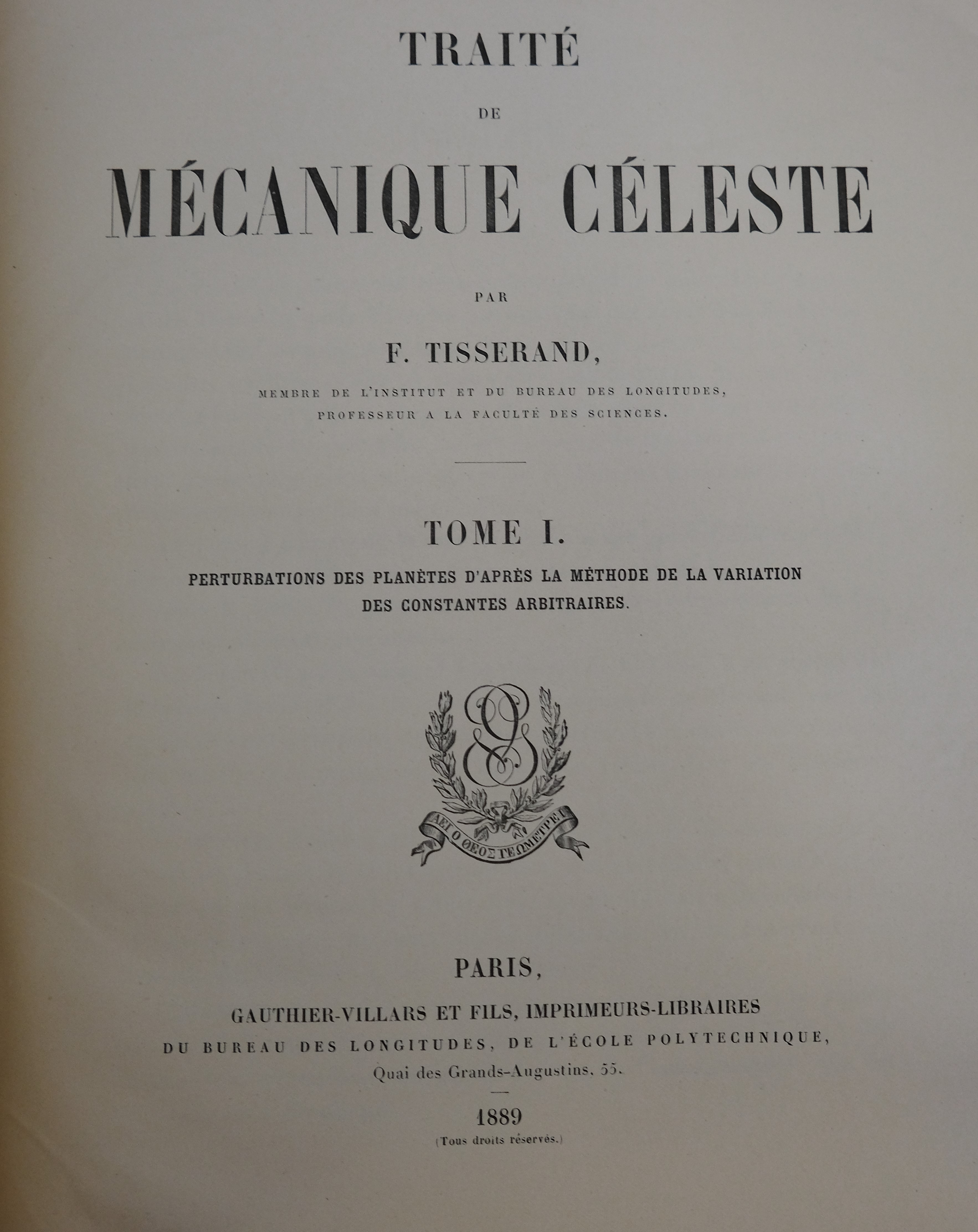 TRAITÉ

DE

MÉCANIQUE CÉLESTE

PAR

F. TISSERAND,

MEMBRE DE L'INSTITUT ET DU BUREAU DES LONGITUDES, PROFESSEUR A LA FACULTÉ DES SCIENCES.

TOME I.

PERTURBATIONS DES PLANÈTES D'APRÈS LA MÉTHODE DE LA VARIATION DES CONSTANTES ARBITRAIRES.

ΑΕΙ Ο ΘΕΟΣ ΓΕΩΜΕΤΡΕΙ

PARIS,

GAUTHIER-VILLARS ET FILS, IMPRIMEURS-LIBRAIRES DU BUREAU DES LONGITUDES, DE L'ÉCOLE POLYTECHNIQUE, Quai des Grands-Augustins, 55.

1889

(Tous droits réservés.)